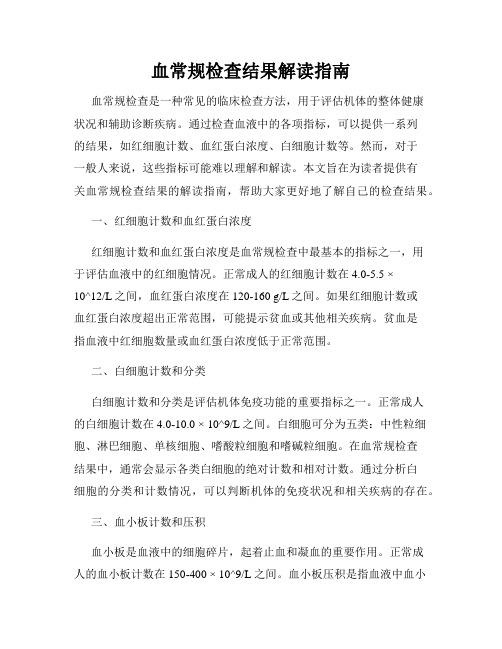 血常规检查结果解读指南

血常规检查是一种常见的临床检查方法，用于评估机体的整体健康状况和辅助诊断疾病。通过检查血液中的各项指标，可以提供一系列的结果，如红细胞计数、血红蛋白浓度、白细胞计数等。然而，对于一般人来说，这些指标可能难以理解和解读。本文旨在为读者提供有关血常规检查结果的解读指南，帮助大家更好地了解自己的检查结果。

一、红细胞计数和血红蛋白浓度

红细胞计数和血红蛋白浓度是血常规检查中最基本的指标之一，用于评估血液中的红细胞情况。正常成人的红细胞计数在 4.0-5.5 × 10^12/L 之间，血红蛋白浓度在 120-160 g/L 之间。如果红细胞计数或血红蛋白浓度超出正常范围，可能提示贫血或其他相关疾病。贫血是指血液中红细胞数量或血红蛋白浓度低于正常范围。

二、白细胞计数和分类

白细胞计数和分类是评估机体免疫功能的重要指标之一。正常成人的白细胞计数在 4.0-10.0 × 10^9/L 之间。白细胞可分为五类：中性粒细胞、淋巴细胞、单核细胞、嗜酸粒细胞和嗜碱粒细胞。在血常规检查结果中，通常会显示各类白细胞的绝对计数和相对计数。通过分析白细胞的分类和计数情况，可以判断机体的免疫状况和相关疾病的存在。

三、血小板计数和压积

血小板是血液中的细胞碎片，起着止血和凝血的重要作用。正常成人的血小板计数在 150-400 × 10^9/L 之间。血小板压积是指血液中血小